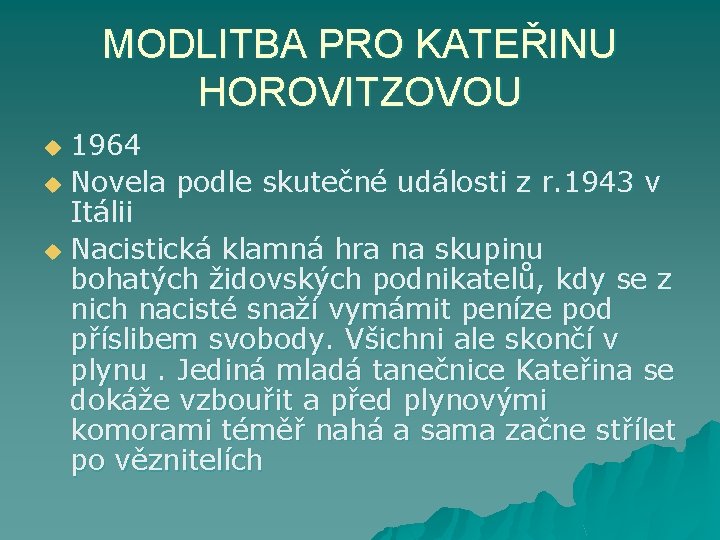 MODLITBA PRO KATEŘINU HOROVITZOVOU

• 1964
• Novela podle skutečné události z r.1943 v Itálii
• Nacistická klamná hra na skupinu bohatých židovských podnikatelů, kdy se z nich nacisté snaží vymámit peníze pod příslibem svobody. Všichni ale skončí v plynu . Jediná mladá tanečnice Kateřina se dokáže vzbouřit a před plynovými komorami téměř nahá a sama začne střílet po věznitelích